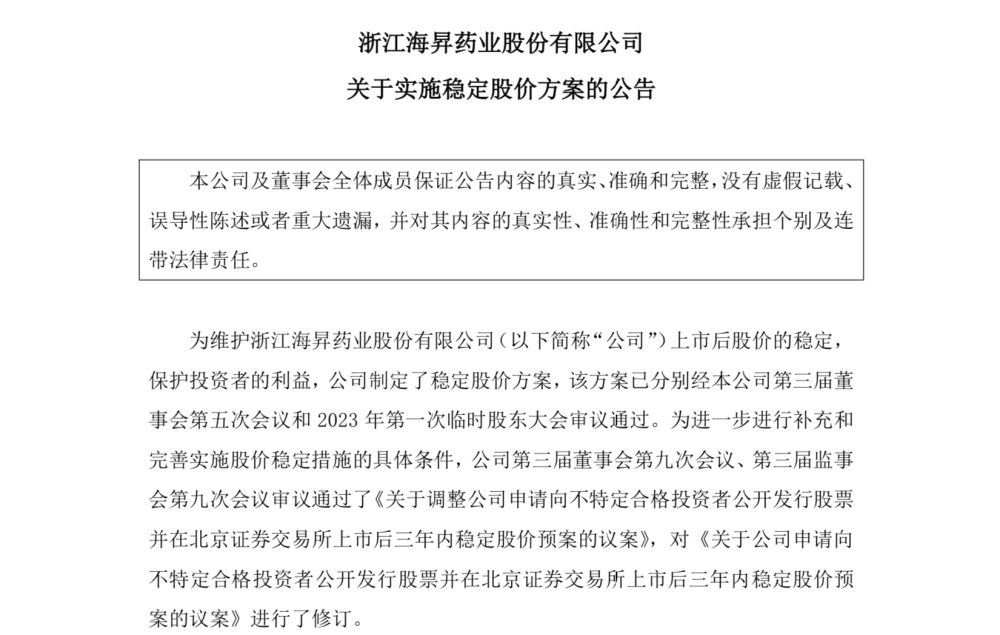 浙江海昇药业股份有限公司

关于实施稳定股价方案的公告

本公司及董事会全体成员保证公告内容的真实、准确和完整，没有虚假记载、误导性陈述或者重大遗漏，并对其内容的真实性、准确性和完整性承担个别及连带法律责任。

为维护浙江海昇药业股份有限公司（以下简称“公司”）上市后股价的稳定，保护投资者的利益，公司制定了稳定股价方案，该方案已分别经本公司第三届董事会第五次会议和 2023 年第一次临时股东大会审议通过。为进一步进行补充和完善实施股价稳定措施的具体条件，公司第三届董事会第九次会议、第三届监事会第九次会议审议通过了《关于调整公司申请向不特定合格投资者公开发行股票并在北京证券交易所上市后三年内稳定股价预案的议案》，对《关于公司申请向不特定合格投资者公开发行股票并在北京证券交易所上市后三年内稳定股价预案的议案》进行了修订。